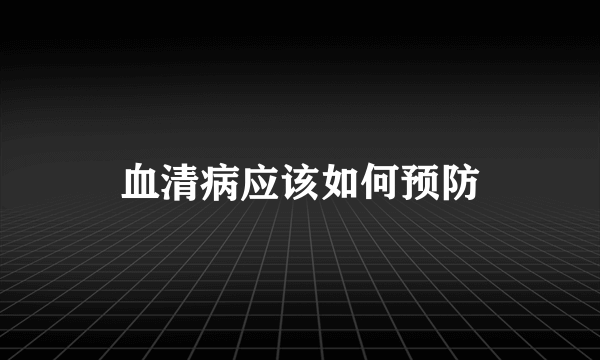 血清病应该如何预防